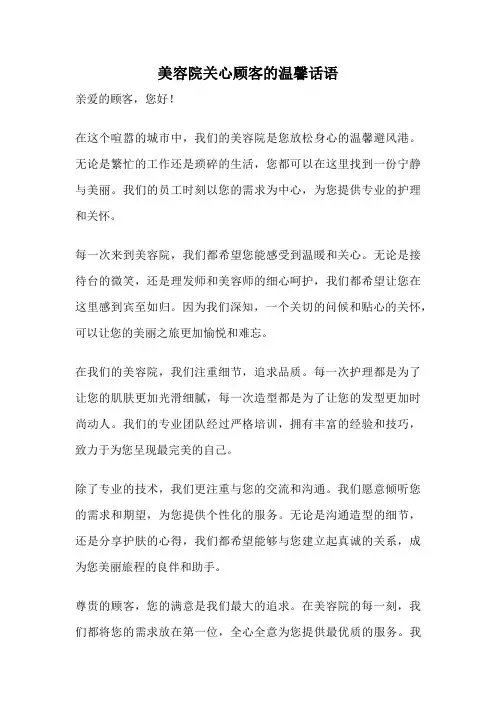 美容院关心顾客的温馨话语

亲爱的顾客，您好！

在这个喧嚣的城市中，我们的美容院是您放松身心的温馨避风港。无论是繁忙的工作还是琐碎的生活，您都可以在这里找到一份宁静与美丽。我们的员工时刻以您的需求为中心，为您提供专业的护理和关怀。

每一次来到美容院，我们都希望您能感受到温暖和关心。无论是接待台的微笑，还是理发师和美容师的细心呵护，我们都希望让您在这里感到宾至如归。因为我们深知，一个关切的问候和贴心的关怀，可以让您的美丽之旅更加愉悦和难忘。

在我们的美容院，我们注重细节，追求品质。每一次护理都是为了让您的肌肤更加光滑细腻，每一次造型都是为了让您的发型更加时尚动人。我们的专业团队经过严格培训，拥有丰富的经验和技巧，致力于为您呈现最完美的自己。

除了专业的技术，我们更注重与您的交流和沟通。我们愿意倾听您的需求和期望，为您提供个性化的服务。无论是沟通造型的细节，还是分享护肤的心得，我们都希望能够与您建立起真诚的关系，成为您美丽旅程的良伴和助手。

尊贵的顾客，您的满意是我们最大的追求。在美容院的每一刻，我们都将您的需求放在第一位，全心全意为您提供最优质的服务。我